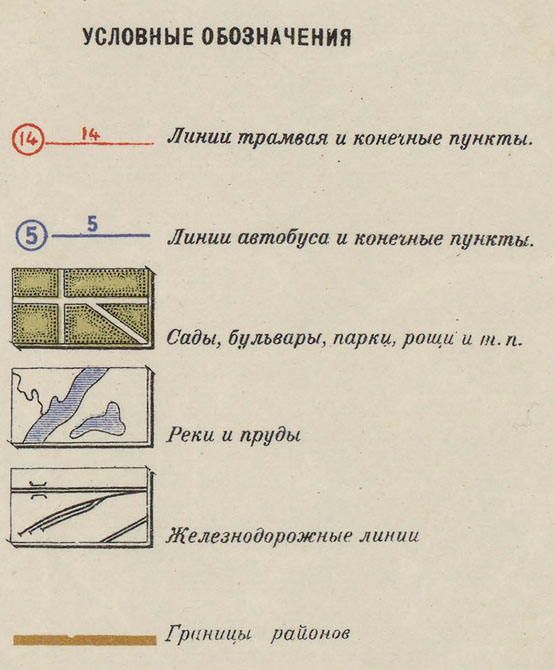 УСЛОВНЫЕ ОБОЗНАЧЕНИЯ

14 14 Линии трамвая и конечные пункты.

5 5 Линии автобуса и конечные пункты.

Сады, бульвары, парки, рощи и т. п.

Реки и пруды

Железнодорожные линии

Границы районов